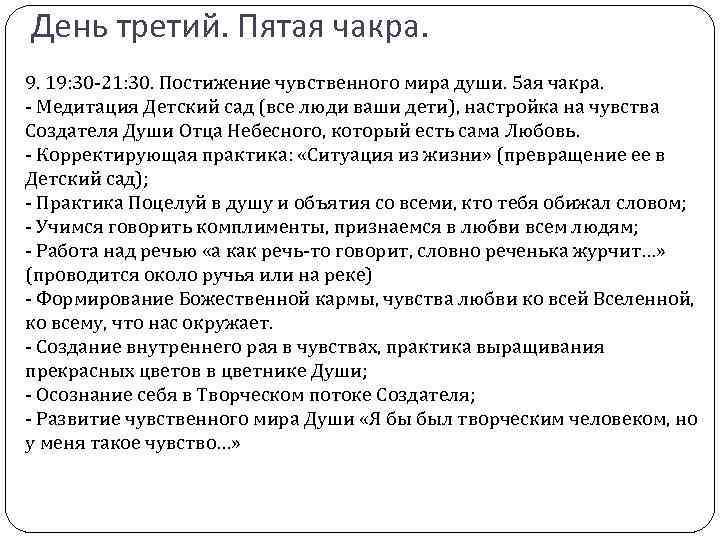 День третий. Пятая чакра.

9. 19:30-21:30. Постижение чувственного мира души. 5ая чакра.
- Медитация Детский сад (все люди ваши дети), настройка на чувства Создателя Души Отца Небесного, который есть сама Любовь.
- Корректирующая практика: «Ситуация из жизни» (превращение ее в Детский сад);
- Практика Поцелуй в душу и объятия со всеми, кто тебя обижал словом;
- Учимся говорить комплименты, признаемся в любви всем людям;
- Работа над речью «а как речь-то говорит, словно реченька журчит…» (проводится около ручья или на реке)
- Формирование Божественной кармы, чувства любви ко всей Вселенной, ко всему, что нас окружает.
- Создание внутреннего рая в чувствах, практика выращивания прекрасных цветов в цветнике Души;
- Осознание себя в Творческом потоке Создателя;
- Развитие чувственного мира Души «Я бы был творческим человеком, но у меня такое чувство…»